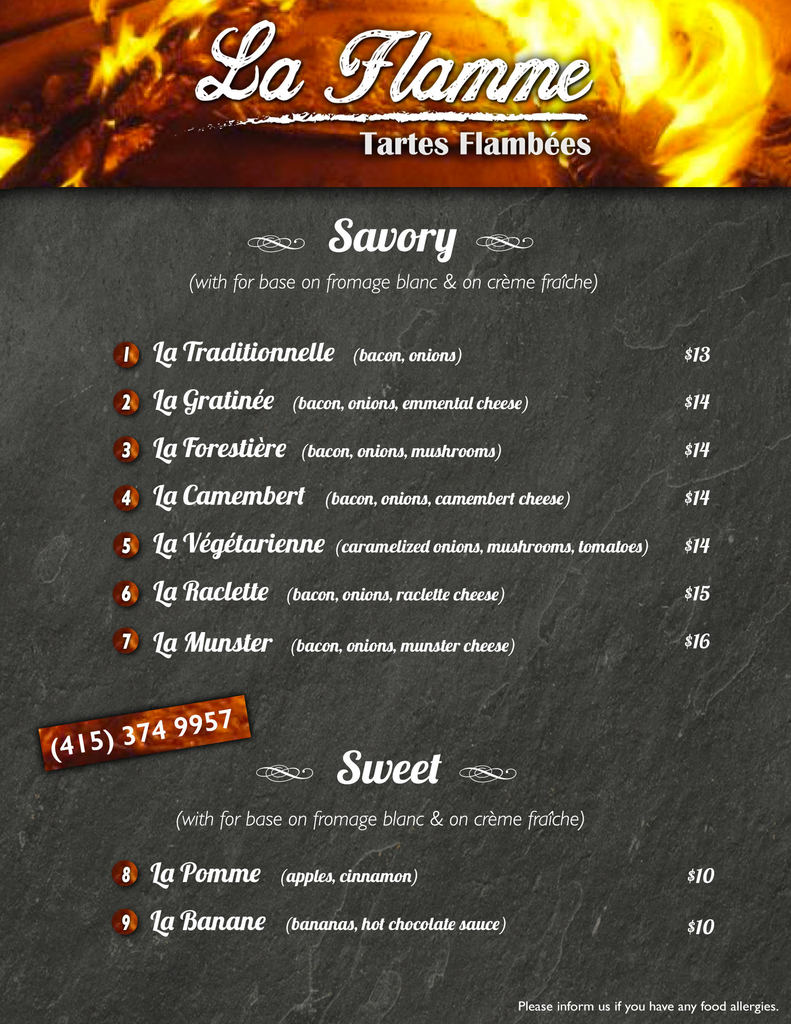 La Flamme
Tartes Flambées

Savory

(with for base on fromage blanc & on crème fraîche)

1 La Traditionnelle (bacon, onions) $13

2 La Gratinée (bacon, onions, emmental cheese) $14

3 La Forestière (bacon, onions, mushrooms) $14

4 La Camembert (bacon, onions, camembert cheese) $14

5 La Végétarienne (caramelized onions, mushrooms, tomatoes) $14

6 La Raclette (bacon, onions, raclette cheese) $15

7 La Munster (bacon, onions, munster cheese) $16

(415) 374 9957

Sweet

(with for base on fromage blanc & on crème fraîche)

8 La Pomme (apples, cinnamon) $10

9 La Banane (bananas, hot chocolate sauce) $10

Please inform us if you have any food allergies.